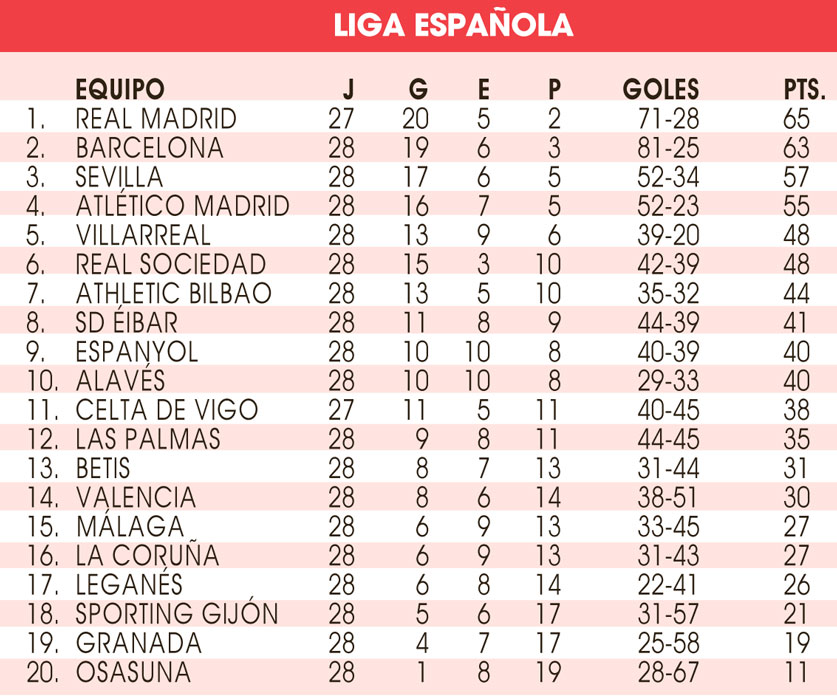 LIGA ESPAÑOLA

| | EQUIPO | J | G | E | P | GOLES | PTS. |
|---|---|---|---|---|---|---|---|
| 1. | REAL MADRID | 27 | 20 | 5 | 2 | 71-28 | 65 |
| 2. | BARCELONA | 28 | 19 | 6 | 3 | 81-25 | 63 |
| 3. | SEVILLA | 28 | 17 | 6 | 5 | 52-34 | 57 |
| 4. | ATLÉTICO MADRID | 28 | 16 | 7 | 5 | 52-23 | 55 |
| 5. | VILLARREAL | 28 | 13 | 9 | 6 | 39-20 | 48 |
| 6. | REAL SOCIEDAD | 28 | 15 | 3 | 10 | 42-39 | 48 |
| 7. | ATHLETIC BILBAO | 28 | 13 | 5 | 10 | 35-32 | 44 |
| 8. | SD ÉIBAR | 28 | 11 | 8 | 9 | 44-39 | 41 |
| 9. | ESPANYOL | 28 | 10 | 10 | 8 | 40-39 | 40 |
| 10. | ALAVÉS | 28 | 10 | 10 | 8 | 29-33 | 40 |
| 11. | CELTA DE VIGO | 27 | 11 | 5 | 11 | 40-45 | 38 |
| 12. | LAS PALMAS | 28 | 9 | 8 | 11 | 44-45 | 35 |
| 13. | BETIS | 28 | 8 | 7 | 13 | 31-44 | 31 |
| 14. | VALENCIA | 28 | 8 | 6 | 14 | 38-51 | 30 |
| 15. | MÁLAGA | 28 | 6 | 9 | 13 | 33-45 | 27 |
| 16. | LA CORUÑA | 28 | 6 | 9 | 13 | 31-43 | 27 |
| 17. | LEGANÉS | 28 | 6 | 8 | 14 | 22-41 | 26 |
| 18. | SPORTING GIJÓN | 28 | 5 | 6 | 17 | 31-57 | 21 |
| 19. | GRANADA | 28 | 4 | 7 | 17 | 25-58 | 19 |
| 20. | OSASUNA | 28 | 1 | 8 | 19 | 28-67 | 11 |